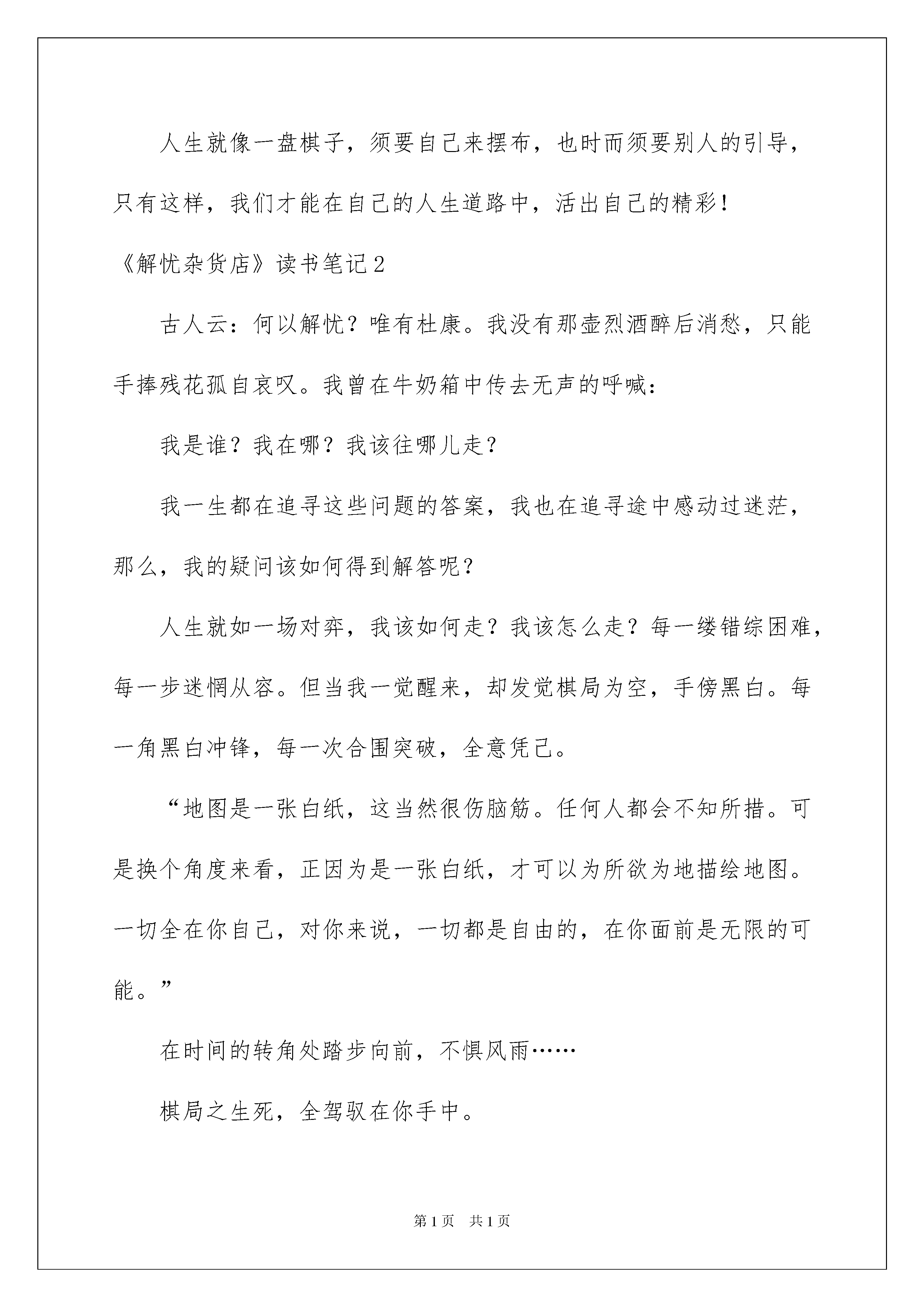 人生就像一盘棋子，须要自己来摆布，也时而须要别人的引导，只有这样，我们才能在自己的人生道路中，活出自己的精彩！

《解忧杂货店》读书笔记2

古人云：何以解忧？唯有杜康。我没有那壶烈酒醉后消愁，只能手捧残花孤自哀叹。我曾在牛奶箱中传去无声的呼喊：

我是谁？我在哪？我该往哪儿走？

我一生都在追寻这些问题的答案，我也在追寻途中感动过迷茫，那么，我的疑问该如何得到解答呢？

人生就如一场对弈，我该如何走？我该怎么走？每一缕错综困难，每一步迷惘从容。但当我一觉醒来，却发觉棋局为空，手傍黑白。每一角黑白冲锋，每一次合围突破，全意凭己。

“地图是一张白纸，这当然很伤脑筋。任何人都会不知所措。可是换个角度来看，正因为是一张白纸，才可以为所欲为地描绘地图。一切全在你自己，对你来说，一切都是自由的，在你面前是无限的可能。”

在时间的转角处踏步向前，不惧风雨……

棋局之生死，全驾驭在你手中。

第1页 共1页